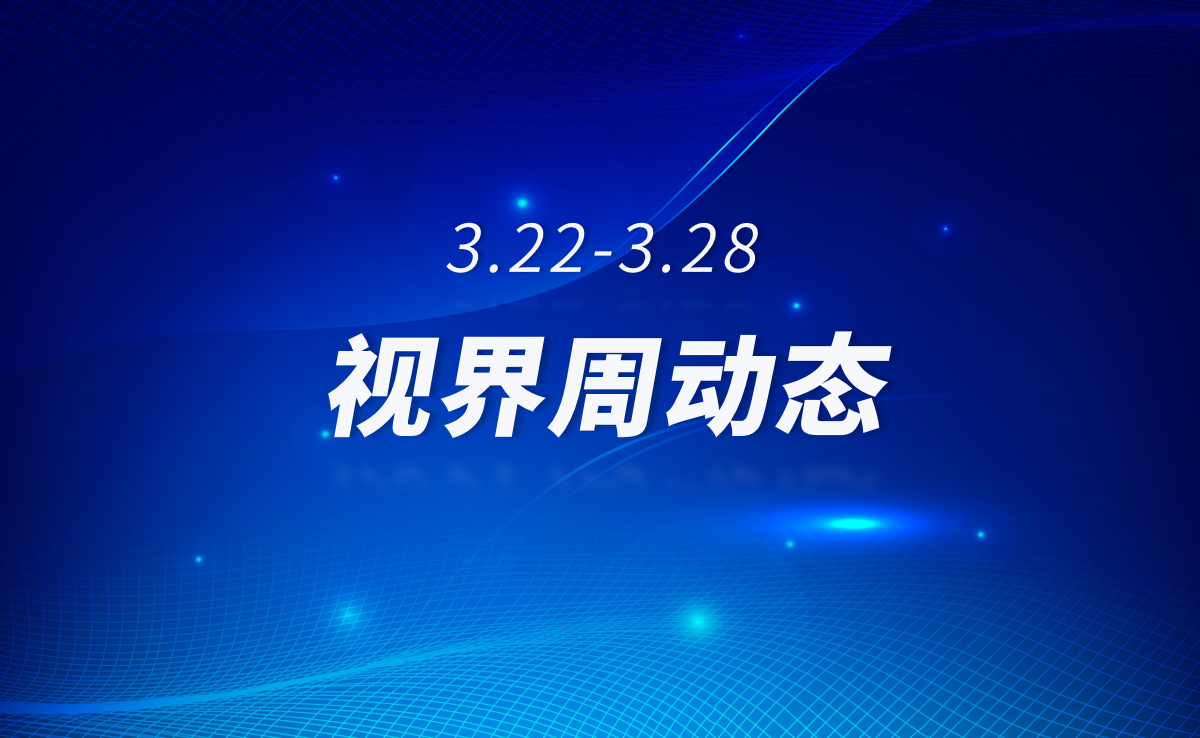 3.22-3.28

视界周动态